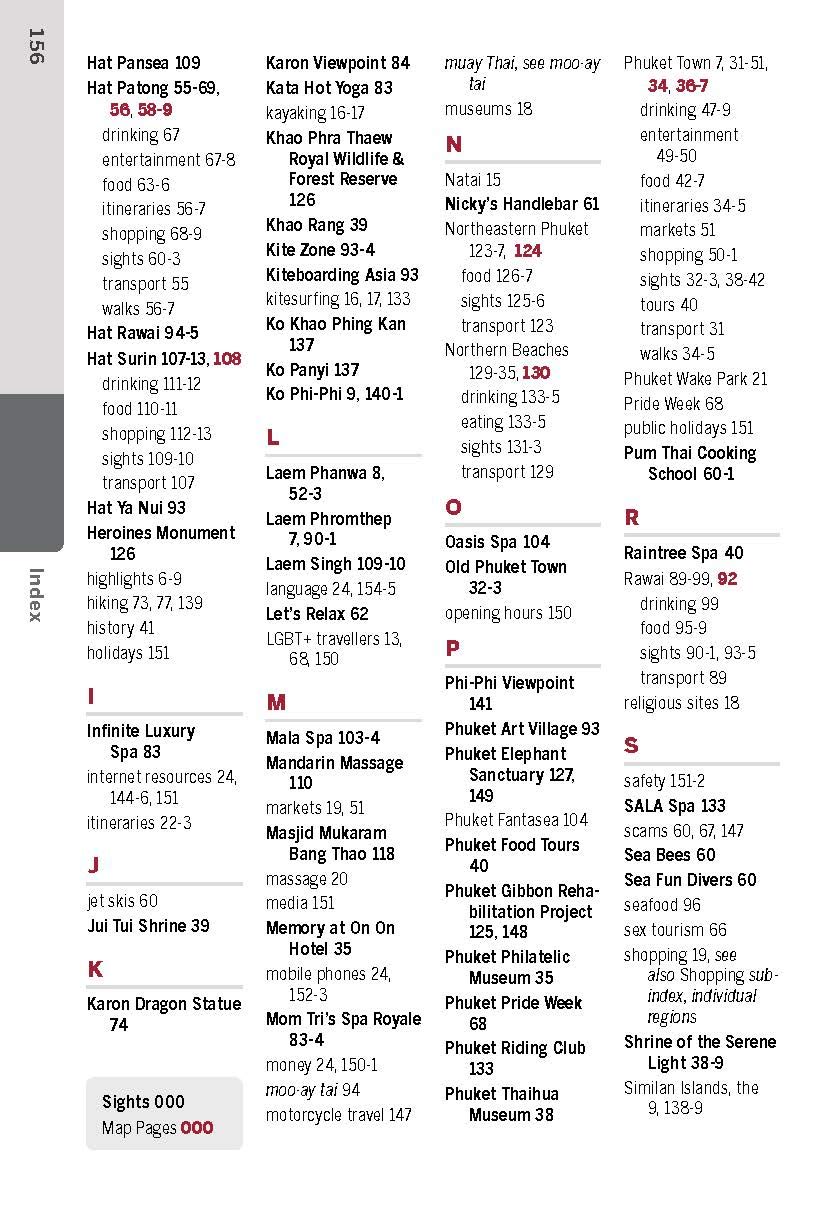 156

Index

Hat Pansea 109
Hat Patong 55-69, 56, 58-9
drinking 67
entertainment 67-8
food 63-6
itineraries 56-7
shopping 68-9
sights 60-3
transport 55
walks 56-7
Hat Rawai 94-5
Hat Surin 107-13, 108
drinking 111-12
food 110-11
shopping 112-13
sights 109-10
transport 107
Hat Ya Nui 93
Heroines Monument 126
highlights 6-9
hiking 73, 77, 139
history 41
holidays 151

I
Infinite Luxury Spa 83
internet resources 24, 144-6, 151
itineraries 22-3

J
jet skis 60
Jui Tui Shrine 39

K
Karon Dragon Statue 74

Sights 000
Map Pages 000

Karon Viewpoint 84
Kata Hot Yoga 83
kayaking 16-17
Khao Phra Thaew Royal Wildlife & Forest Reserve 126
Khao Rang 39
Kite Zone 93-4
Kiteboarding Asia 93
kitesurfing 16, 17, 133
Ko Khao Phing Kan 137
Ko Panyi 137
Ko Phi-Phi 9, 140-1

L
Laem Phanwa 8, 52-3
Laem Phromthep 7, 90-1
Laem Singh 109-10
language 24, 154-5
Let's Relax 62
LGBT+ travellers 13, 68, 150

M
Mala Spa 103-4
Mandarin Massage 110
markets 19, 51
Masjid Mukaram Bang Thao 118
massage 20
media 151
Memory at On On Hotel 35
mobile phones 24, 152-3
Mom Tri's Spa Royale 83-4
money 24, 150-1
moo·ay tai 94
motorcycle travel 147

muay Thai, see moo·ay tai
museums 18

N
Natai 15
Nicky's Handlebar 61
Northeastern Phuket 123-7, 124
food 126-7
sights 125-6
transport 123
Northern Beaches 129-35, 130
drinking 133-5
eating 133-5
sights 131-3
transport 129

O
Oasis Spa 104
Old Phuket Town 32-3
opening hours 150

P
Phi-Phi Viewpoint 141
Phuket Art Village 93
Phuket Elephant Sanctuary 127, 149
Phuket Fantasea 104
Phuket Food Tours 40
Phuket Gibbon Rehabilitation Project 125, 148
Phuket Philatelic Museum 35
Phuket Pride Week 68
Phuket Riding Club 133
Phuket Thaihua Museum 38

Phuket Town 7, 31-51, 34, 36-7
drinking 47-9
entertainment 49-50
food 42-7
itineraries 34-5
markets 51
shopping 50-1
sights 32-3, 38-42
tours 40
transport 31
walks 34-5
Phuket Wake Park 21
Pride Week 68
public holidays 151
Pum Thai Cooking School 60-1

R
Raintree Spa 40
Rawai 89-99, 92
drinking 99
food 95-9
sights 90-1, 93-5
transport 89
religious sites 18

S
safety 151-2
SALA Spa 133
scams 60, 67, 147
Sea Bees 60
Sea Fun Divers 60
seafood 96
sex tourism 66
shopping 19, see also Shopping subindex, individual regions
Shrine of the Serene Light 38-9
Similan Islands, the 9, 138-9